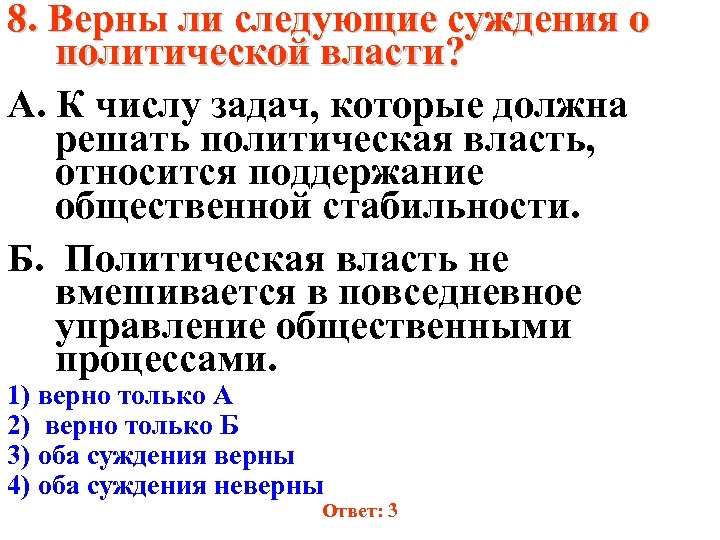 8. Верны ли следующие суждения о политической власти?

А. К числу задач, которые должна решать политическая власть, относится поддержание общественной стабильности.

Б. Политическая власть не вмешивается в повседневное управление общественными процессами.

1) верно только А
2) верно только Б
3) оба суждения верны
4) оба суждения неверны

Ответ: 3